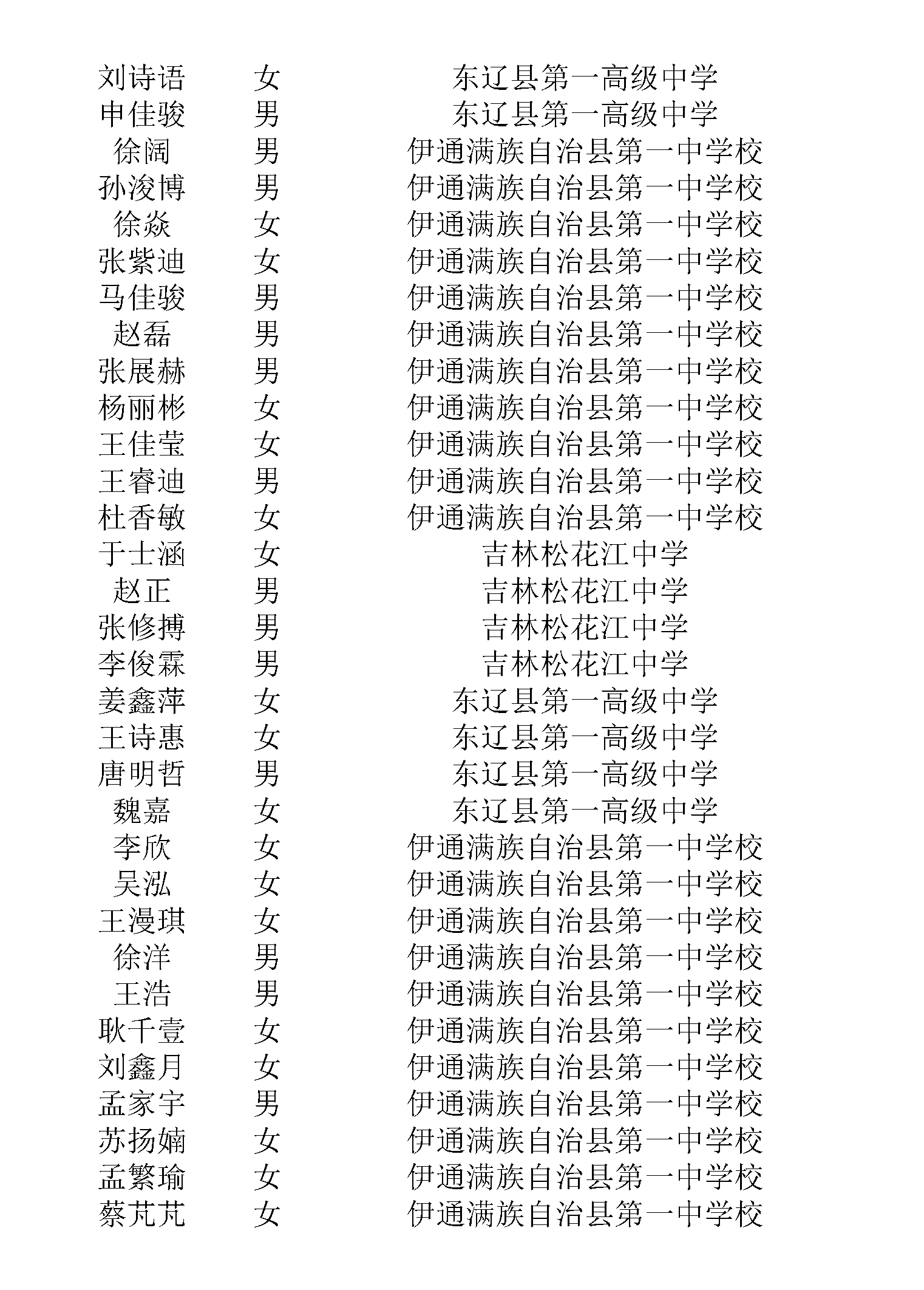 | | | |
|---|---|---|
| 刘诗语 | 女 | 东辽县第一高级中学 |
| 申佳骏 | 男 | 东辽县第一高级中学 |
| 徐阔 | 男 | 伊通满族自治县第一中学校 |
| 孙浚博 | 男 | 伊通满族自治县第一中学校 |
| 徐焱 | 女 | 伊通满族自治县第一中学校 |
| 张紫迪 | 女 | 伊通满族自治县第一中学校 |
| 马佳骏 | 男 | 伊通满族自治县第一中学校 |
| 赵磊 | 男 | 伊通满族自治县第一中学校 |
| 张展赫 | 男 | 伊通满族自治县第一中学校 |
| 杨丽彬 | 女 | 伊通满族自治县第一中学校 |
| 王佳莹 | 女 | 伊通满族自治县第一中学校 |
| 王睿迪 | 男 | 伊通满族自治县第一中学校 |
| 杜香敏 | 女 | 伊通满族自治县第一中学校 |
| 于士涵 | 女 | 吉林松花江中学 |
| 赵正 | 男 | 吉林松花江中学 |
| 张修搏 | 男 | 吉林松花江中学 |
| 李俊霖 | 男 | 吉林松花江中学 |
| 姜鑫萍 | 女 | 东辽县第一高级中学 |
| 王诗惠 | 女 | 东辽县第一高级中学 |
| 唐明哲 | 男 | 东辽县第一高级中学 |
| 魏嘉 | 女 | 东辽县第一高级中学 |
| 李欣 | 女 | 伊通满族自治县第一中学校 |
| 吴泓 | 女 | 伊通满族自治县第一中学校 |
| 王漫琪 | 女 | 伊通满族自治县第一中学校 |
| 徐洋 | 男 | 伊通满族自治县第一中学校 |
| 王浩 | 男 | 伊通满族自治县第一中学校 |
| 耿千壹 | 女 | 伊通满族自治县第一中学校 |
| 刘鑫月 | 女 | 伊通满族自治县第一中学校 |
| 孟家宇 | 男 | 伊通满族自治县第一中学校 |
| 苏扬婻 | 女 | 伊通满族自治县第一中学校 |
| 孟繁瑜 | 女 | 伊通满族自治县第一中学校 |
| 蔡芃芃 | 女 | 伊通满族自治县第一中学校 |